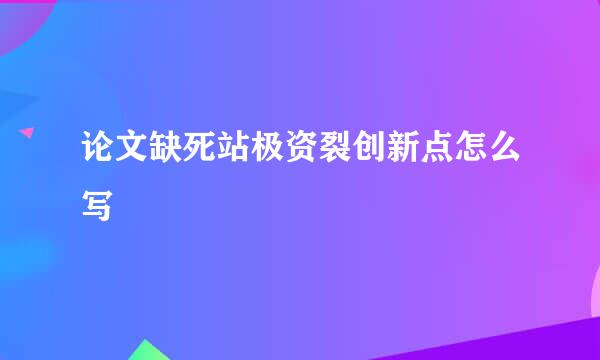 论文缺死站极资裂创新点怎么写